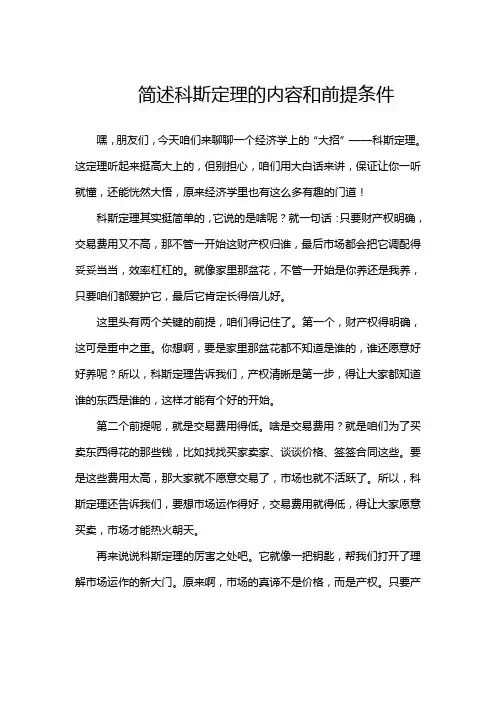 简述科斯定理的内容和前提条件

嘿，朋友们，今天咱们来聊聊一个经济学上的“大招”——科斯定理。这定理听起来挺高大上的，但别担心，咱们用大白话来讲，保证让你一听就懂，还能恍然大悟，原来经济学里也有这么多有趣的门道！

科斯定理其实挺简单的，它说的是啥呢？就一句话：只要财产权明确，交易费用又不高，那不管一开始这财产权归谁，最后市场都会把它调配得妥妥当当，效率杠杠的。就像家里那盆花，不管一开始是你养还是我养，只要咱们都爱护它，最后它肯定长得倍儿好。

这里头有两个关键的前提，咱们得记住了。第一个，财产权得明确，这可是重中之重。你想啊，要是家里那盆花都不知道是谁的，谁还愿意好好养呢？所以，科斯定理告诉我们，产权清晰是第一步，得让大家都知道谁的东西是谁的，这样才能有个好的开始。

第二个前提呢，就是交易费用得低。啥是交易费用？就是咱们为了买卖东西得花的那些钱，比如找找买家卖家、谈谈价格、签签合同这些。要是这些费用太高，那大家就不愿意交易了，市场也就不活跃了。所以，科斯定理还告诉我们，要想市场运作得好，交易费用就得低，得让大家愿意买卖，市场才能热火朝天。

再来说说科斯定理的厉害之处吧。它就像一把钥匙，帮我们打开了理解市场运作的新大门。原来啊，市场的真谛不是价格，而是产权。只要产